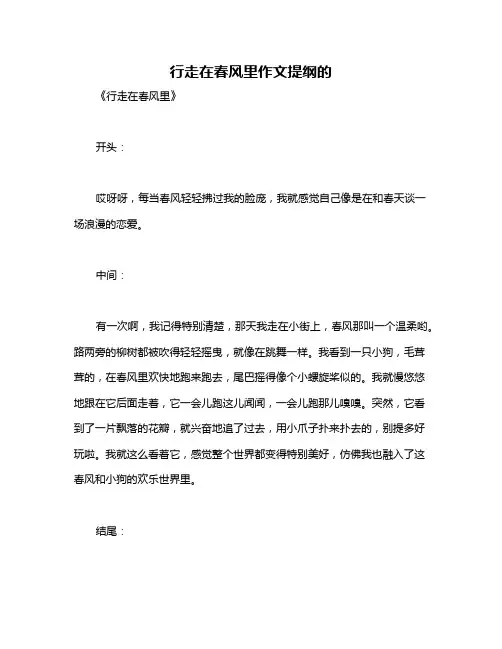 行走在春风里作文提纲的

《行走在春风里》

开头：

哎呀呀，每当春风轻轻拂过我的脸庞，我就感觉自己像是在和春天谈一场浪漫的恋爱。

中间：

有一次啊，我记得特别清楚，那天我走在小街上，春风那叫一个温柔哟。路两旁的柳树都被吹得轻轻摇曳，就像在跳舞一样。我看到一只小狗，毛茸茸的，在春风里欢快地跑来跑去，尾巴摇得像个小螺旋桨似的。我就慢悠悠地跟在它后面走着，它一会儿跑这儿闻闻，一会儿跑那儿嗅嗅。突然，它看到了一片飘落的花瓣，就兴奋地追了过去，用小爪子扑来扑去的，别提多好玩啦。我就这么看着它，感觉整个世界都变得特别美好，仿佛我也融入了这春风和小狗的欢乐世界里。

结尾：